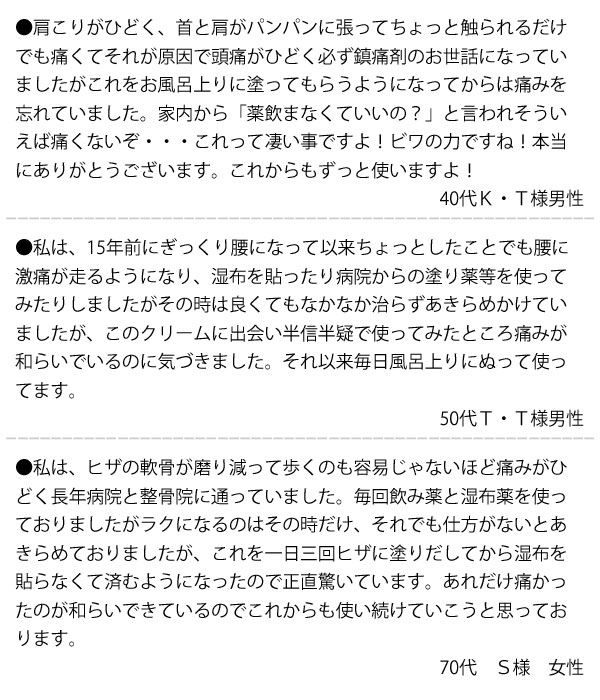 ●肩こりがひどく、首と肩がパンパンに張ってちょっと触られるだけでも痛くてそれが原因で頭痛がひどく必ず鎮痛剤のお世話になっていましたがこれをお風呂上りに塗ってもらうようになってからは痛みを忘れていました。家内から「薬飲まなくていいの？」と言われそういえば痛くないぞ・・・これって凄い事ですよ！ビワの力ですね！本当にありがとうございます。これからもずっと使いますよ！

40代Ｋ・Ｔ様男性

●私は、15年前にぎっくり腰になって以来ちょっとしたことでも腰に激痛が走るようになり、湿布を貼ったり病院からの塗り薬等を使ってみたりしましたがその時は良くてもなかなか治らずあきらめかけていましたが、このクリームに出会い半信半疑で使ってみたところ痛みが和らいでいるのに気づきました。それ以来毎日風呂上りにぬって使ってます。

50代Ｔ・Ｔ様男性

●私は、ヒザの軟骨が磨り減って歩くのも容易じゃないほど痛みがひどく長年病院と整骨院に通っていました。毎回飲み薬と湿布薬を使っておりましたがラクになるのはその時だけ、それでも仕方がないとあきらめておりましたが、これを一日三回ヒザに塗りだしてから湿布を貼らなくて済むようになったので正直驚いています。あれだけ痛かったのが和らいできているのでこれからも使い続けていこうと思っております。

70代　Ｓ様　女性